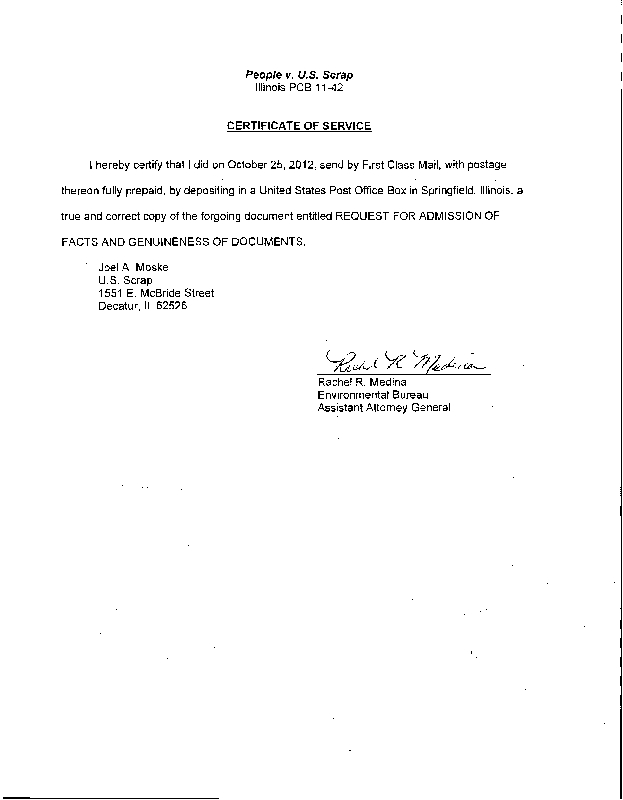 People v. U.S. Scrap
Illinois PCB 11-42

CERTIFICATE OF SERVICE

I hereby certify that I did on October 25, 2012, send by First Class Mail, with postage thereon fully prepaid, by depositing in a United States Post Office Box in Springfield, Illinois, a true and correct copy of the forgoing document entitled REQUEST FOR ADMISSION OF FACTS AND GENUINENESS OF DOCUMENTS.

Joel A. Moske
U.S. Scrap
1551 E. McBride Street
Decatur, Il 62526

Rachel R. Medina
Rachel R. Medina
Environmental Bureau
Assistant Attorney General